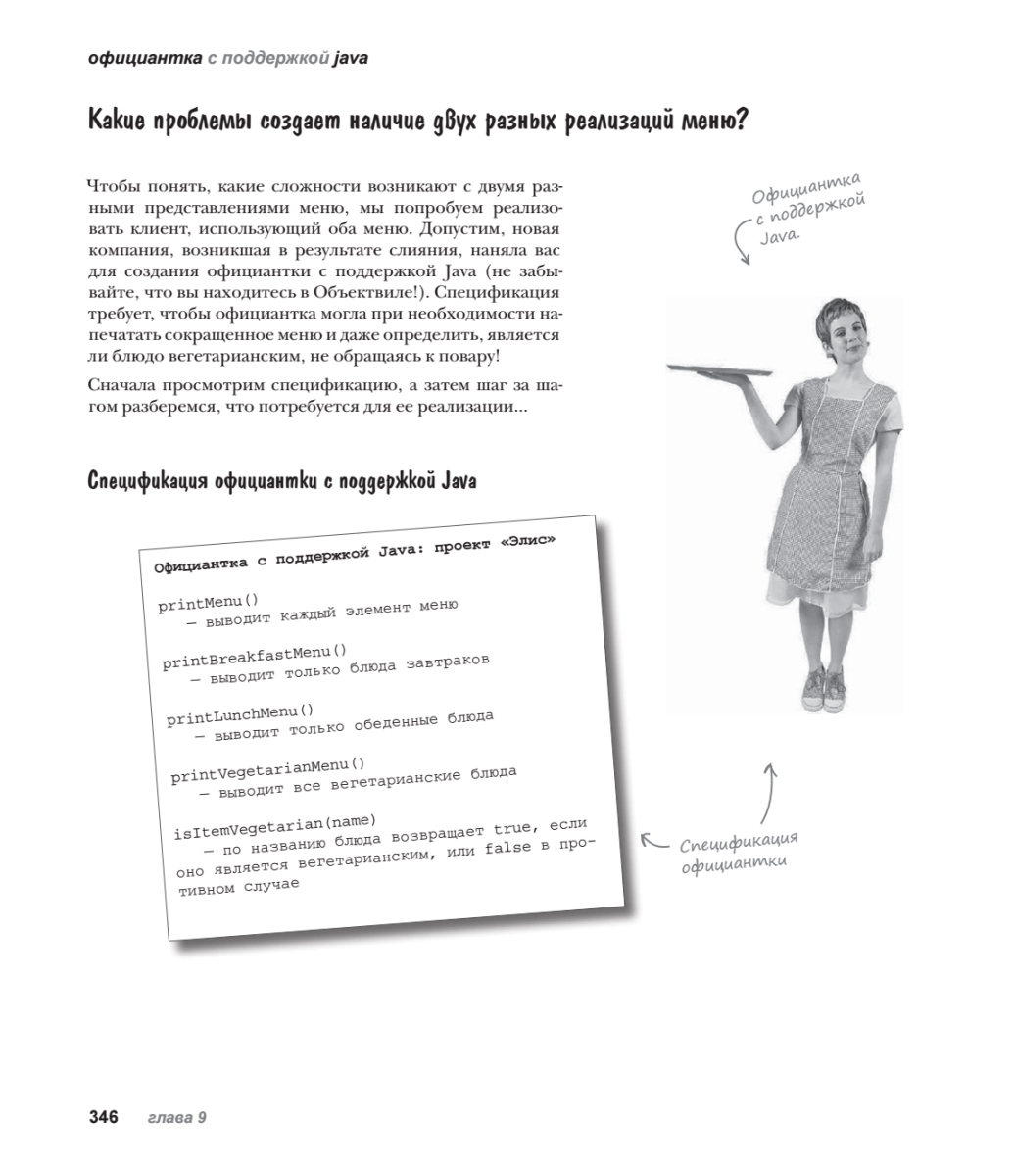 официантка с поддержкой java

Какие проблемы создает наличие двух разных реализаций меню?

Чтобы понять, какие сложности возникают с двумя разными представлениями меню, мы попробуем реализовать клиент, использующий оба меню. Допустим, новая компания, возникшая в результате слияния, наняла вас для создания официантки с поддержкой Java (не забывайте, что вы находитесь в Объектвиле!). Спецификация требует, чтобы официантка могла при необходимости напечатать сокращенное меню и даже определить, является ли блюдо вегетарианским, не обращаясь к повару!

Сначала просмотрим спецификацию, а затем шаг за шагом разберемся, что потребуется для ее реализации...

Официантка с поддержкой Java.

Спецификация официантки с поддержкой Java

Официантка с поддержкой Java: проект «Элис»

printMenu()
— выводит каждый элемент меню

printBreakfastMenu()
— выводит только блюда завтраков

printLunchMenu()
— выводит только обеденные блюда

printVegetarianMenu()
— выводит все вегетарианские блюда

isItemVegetarian(name)
— по названию блюда возвращает true, если оно является вегетарианским, или false в противном случае

Спецификация официантки

346 глава 9